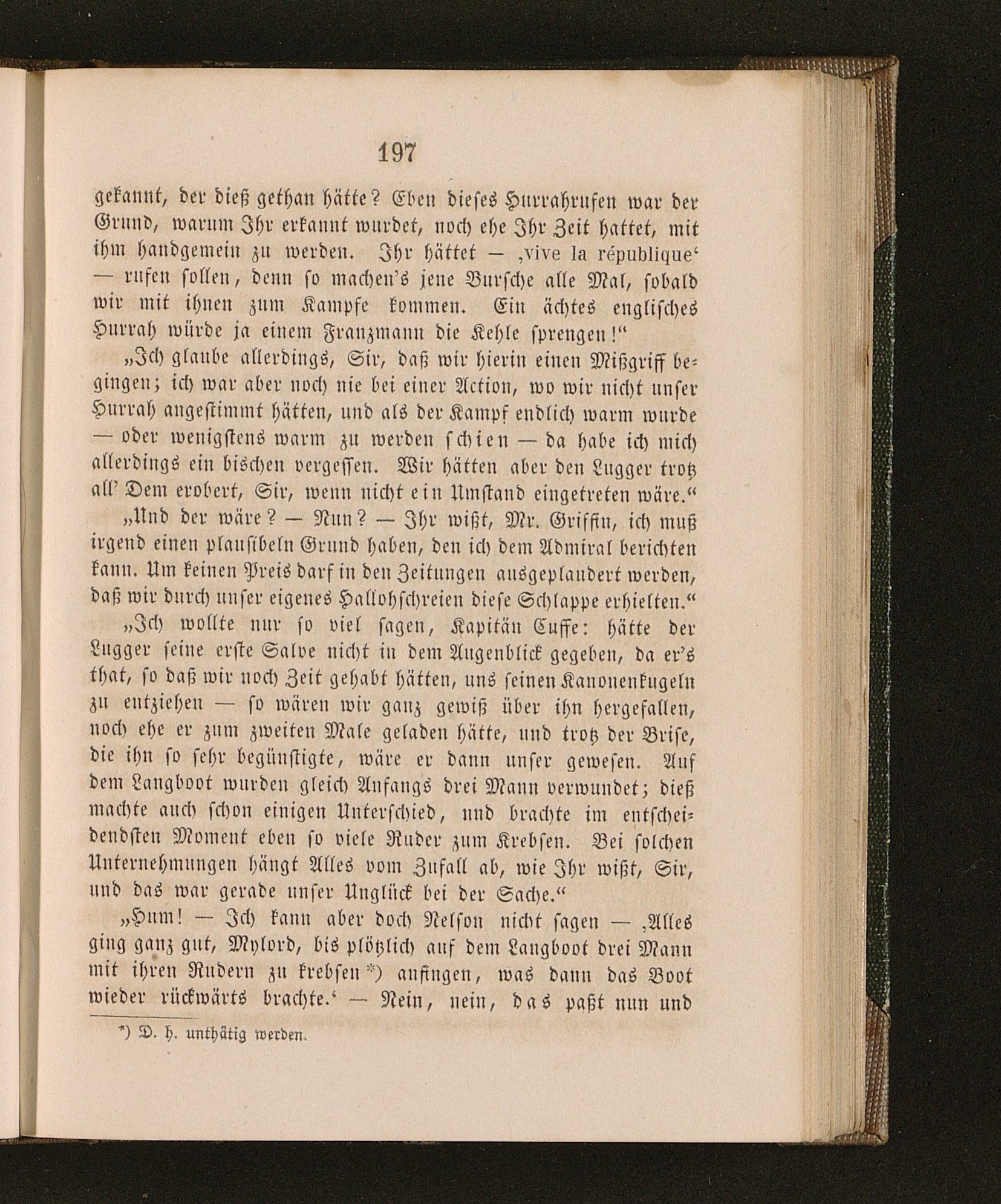 197

gekannt, der dieß gethan hätte? Eben dieses Hurrahrufen war der Grund, warum Ihr erkannt wurdet, noch ehe Ihr Zeit hattet, mit ihm handgemein zu werden. Ihr hättet — ‚vive la république‘ — rufen sollen, denn so machen's jene Bursche alle Mal, sobald wir mit ihnen zum Kampfe kommen. Ein ächtes englisches Hurrah würde ja einem Franzmann die Kehle sprengen!“

„Ich glaube allerdings, Sir, daß wir hierin einen Mißgriff begingen; ich war aber noch nie bei einer Action, wo wir nicht unser Hurrah angestimmt hätten, und als der Kampf endlich warm wurde — oder wenigstens warm zu werden schien — da habe ich mich allerdings ein bischen vergessen. Wir hätten aber den Lugger trotz all' Dem erobert, Sir, wenn nicht ein Umstand eingetreten wäre.“

„Und der wäre? — Nun? — Ihr wißt, Mr. Griffin, ich muß irgend einen plausibeln Grund haben, den ich dem Admiral berichten kann. Um keinen Preis darf in den Zeitungen ausgeplaudert werden, daß wir durch unser eigenes Hallohschreien diese Schlappe erhielten.“

„Ich wollte nur so viel sagen, Kapitän Cuffe: hätte der Lugger seine erste Salve nicht in dem Augenblick gegeben, da er's that, so daß wir noch Zeit gehabt hätten, uns seinen Kanonenkugeln zu entziehen — so wären wir ganz gewiß über ihn hergefallen, noch ehe er zum zweiten Male geladen hätte, und trotz der Brise, die ihn so sehr begünstigte, wäre er dann unser gewesen. Auf dem Langboot wurden gleich Anfangs drei Mann verwundet; dieß machte auch schon einigen Unterschied, und brachte im entscheidendsten Moment eben so viele Ruder zum Krebsen. Bei solchen Unternehmungen hängt Alles vom Zufall ab, wie Ihr wißt, Sir, und das war gerade unser Unglück bei der Sache.“

„Hum! — Ich kann aber doch Nelson nicht sagen — ‚Alles ging ganz gut, Mylord, bis plötzlich auf dem Langboot drei Mann mit ihren Rudern zu krebsen*) anfingen, was dann das Boot wieder rückwärts brachte.‘ — Nein, nein, das paßt nun und

*) D. h. unthätig werden.